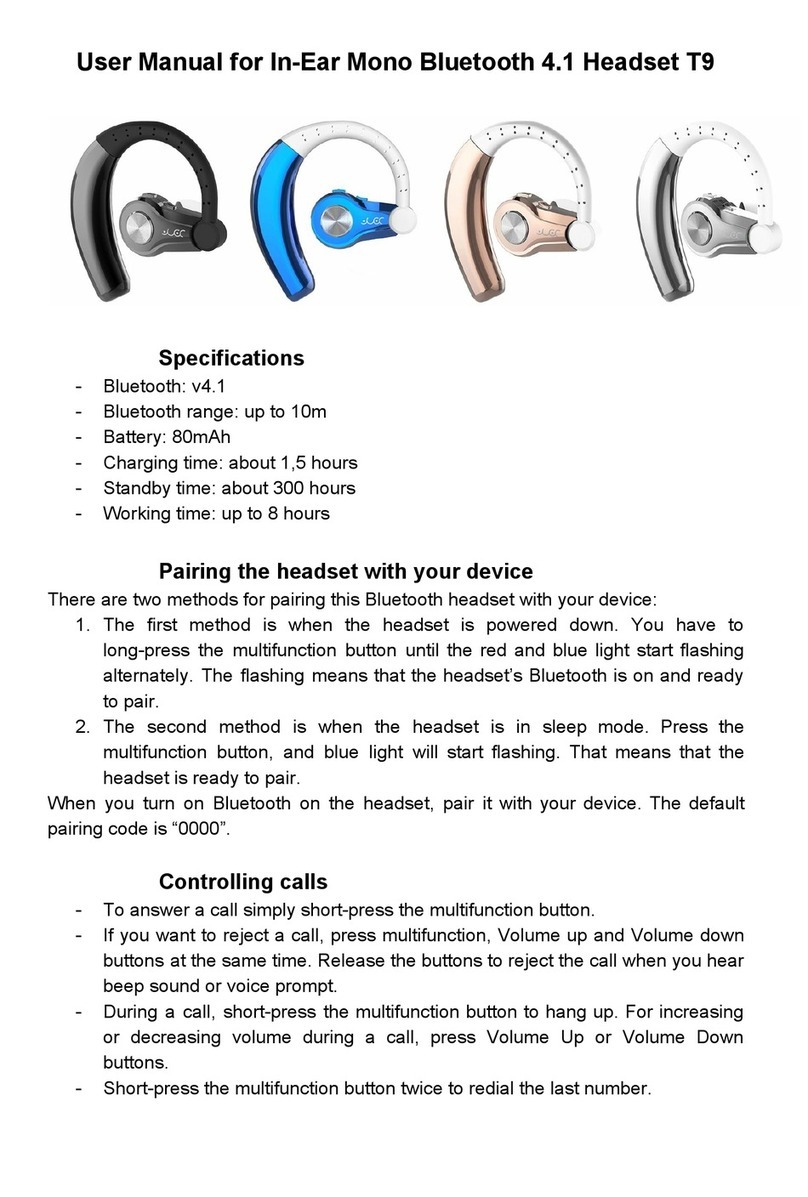 User Manual for In-Ear Mono Bluetooth 4.1 Headset T9

Specifications
- Bluetooth: v4.1
- Bluetooth range: up to 10m
- Battery: 80mAh
- Charging time: about 1,5 hours
- Standby time: about 300 hours
- Working time: up to 8 hours

Pairing the headset with your device
There are two methods for pairing this Bluetooth headset with your device:
1. The first method is when the headset is powered down. You have to long-press the multifunction button until the red and blue light start flashing alternately. The flashing means that the headset's Bluetooth is on and ready to pair.
2. The second method is when the headset is in sleep mode. Press the multifunction button, and blue light will start flashing. That means that the headset is ready to pair.
When you turn on Bluetooth on the headset, pair it with your device. The default pairing code is "0000".

Controlling calls
- To answer a call simply short-press the multifunction button.
- If you want to reject a call, press multifunction, Volume up and Volume down buttons at the same time. Release the buttons to reject the call when you hear beep sound or voice prompt.
- During a call, short-press the multifunction button to hang up. For increasing or decreasing volume during a call, press Volume Up or Volume Down buttons.
- Short-press the multifunction button twice to redial the last number.